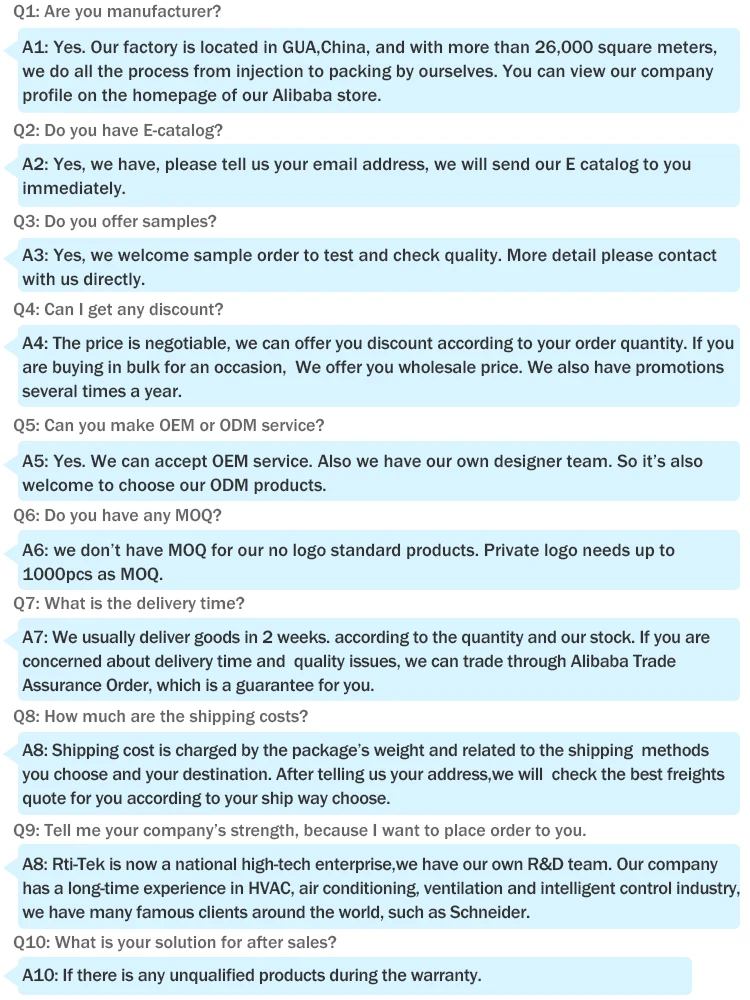 Q1: Are you manufacturer?

A1: Yes. Our factory is located in GUA,China, and with more than 26,000 square meters, we do all the process from injection to packing by ourselves. You can view our company profile on the homepage of our Alibaba store.

Q2: Do you have E-catalog?

A2: Yes, we have, please tell us your email address, we will send our E catalog to you immediately.

Q3: Do you offer samples?

A3: Yes, we welcome sample order to test and check quality. More detail please contact with us directly.

Q4: Can I get any discount?

A4: The price is negotiable, we can offer you discount according to your order quantity. If you are buying in bulk for an occasion, We offer you wholesale price. We also have promotions several times a year.

Q5: Can you make OEM or ODM service?

A5: Yes. We can accept OEM service. Also we have our own designer team. So it's also welcome to choose our ODM products.

Q6: Do you have any MOQ?

A6: we don't have MOQ for our no logo standard products. Private logo needs up to 1000pcs as MOQ.

Q7: What is the delivery time?

A7: We usually deliver goods in 2 weeks. according to the quantity and our stock. If you are concerned about delivery time and quality issues, we can trade through Alibaba Trade Assurance Order, which is a guarantee for you.

Q8: How much are the shipping costs?

A8: Shipping cost is charged by the package's weight and related to the shipping methods you choose and your destination. After telling us your address,we will check the best freights quote for you according to your ship way choose.

Q9: Tell me your company's strength, because I want to place order to you.

A8: Rti-Tek is now a national high-tech enterprise,we have our own R&D team. Our company has a long-time experience in HVAC, air conditioning, ventilation and intelligent control industry, we have many famous clients around the world, such as Schneider.

Q10: What is your solution for after sales?

A10: If there is any unqualified products during the warranty.